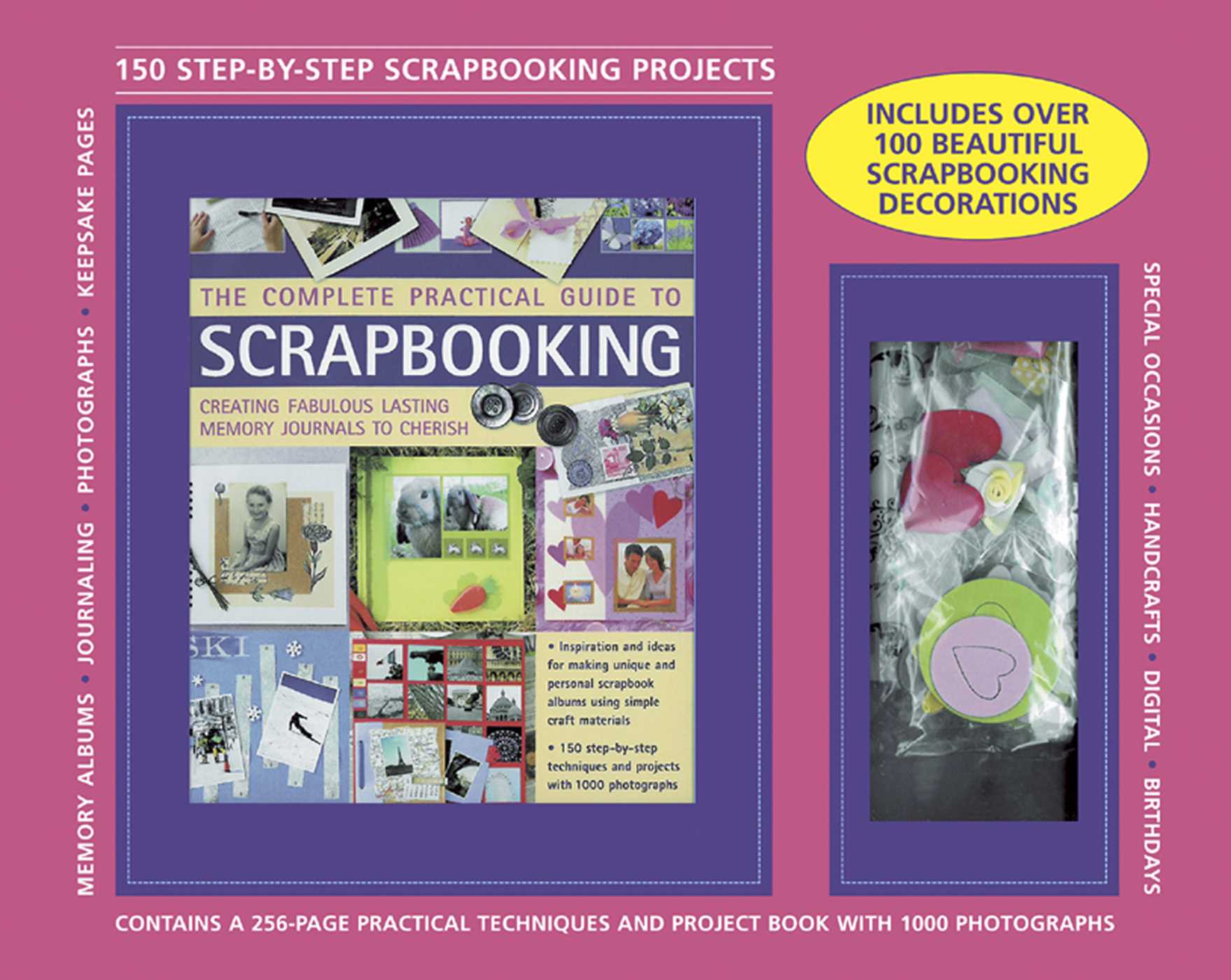 150 STEP-BY-STEP SCRAPBOOKING PROJECTS

MEMORY ALBUMS • JOURNALING • PHOTOGRAPHS • KEEPSAKE PAGES

THE COMPLETE PRACTICAL GUIDE TO

SCRAPBOOKING

CREATING FABULOUS LASTING MEMORY JOURNALS TO CHERISH

SKI

• Inspiration and ideas for making unique and personal scrapbook albums using simple craft materials

• 150 step-by-step techniques and projects with 1000 photographs

INCLUDES OVER 100 BEAUTIFUL SCRAPBOOKING DECORATIONS

SPECIAL OCCASIONS • HANDCRAFTS • DIGITAL • BIRTHDAYS

CONTAINS A 256-PAGE PRACTICAL TECHNIQUES AND PROJECT BOOK WITH 1000 PHOTOGRAPHS